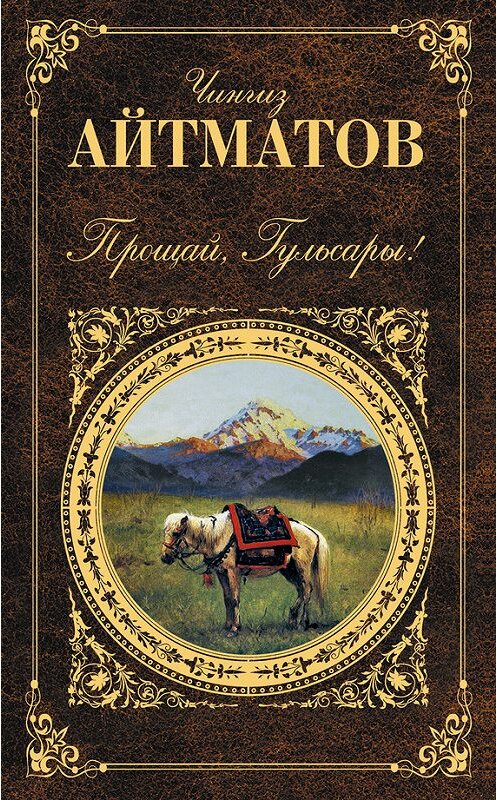 Чингиз
АЙТМАТОВ

Прощай, Гульсары!